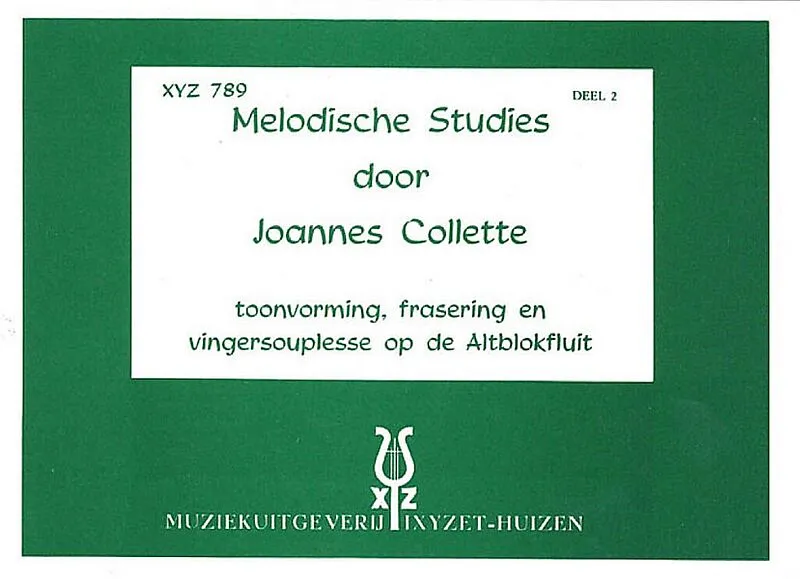 XYZ 789

DEEL 2

Melodische Studies

door

Joannes Collette

toonvorming, frasering en vingersouplesse op de Altblokfluit

XYZ

MUZIEKUITGEVERIJ IXYZET-HUIZEN